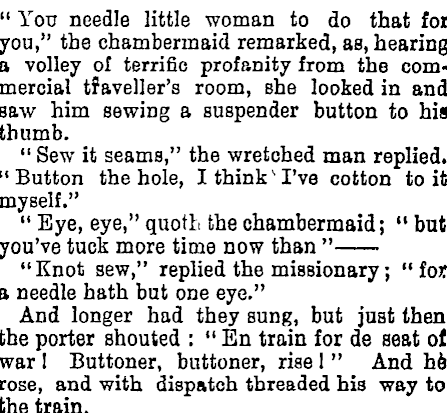 "You needle little woman to do that for you," the chambermaid remarked, as, hearing a volley of terrific profanity from the commercial traveller's room, she looked in and saw him sewing a suspender button to his thumb.

"Sew it seams," the wretched man replied. "Button the hole, I think I've cotton to it myself."

"Eye, eye," quoth the chambermaid; "but you've tuck more time now than"——

"Knot sew," replied the missionary; "for a needle hath but one eye."

And longer had they sung, but just then the porter shouted: "En train for de seat of war! Buttoner, buttoner, rise!" And he rose, and with dispatch threaded his way to the train.